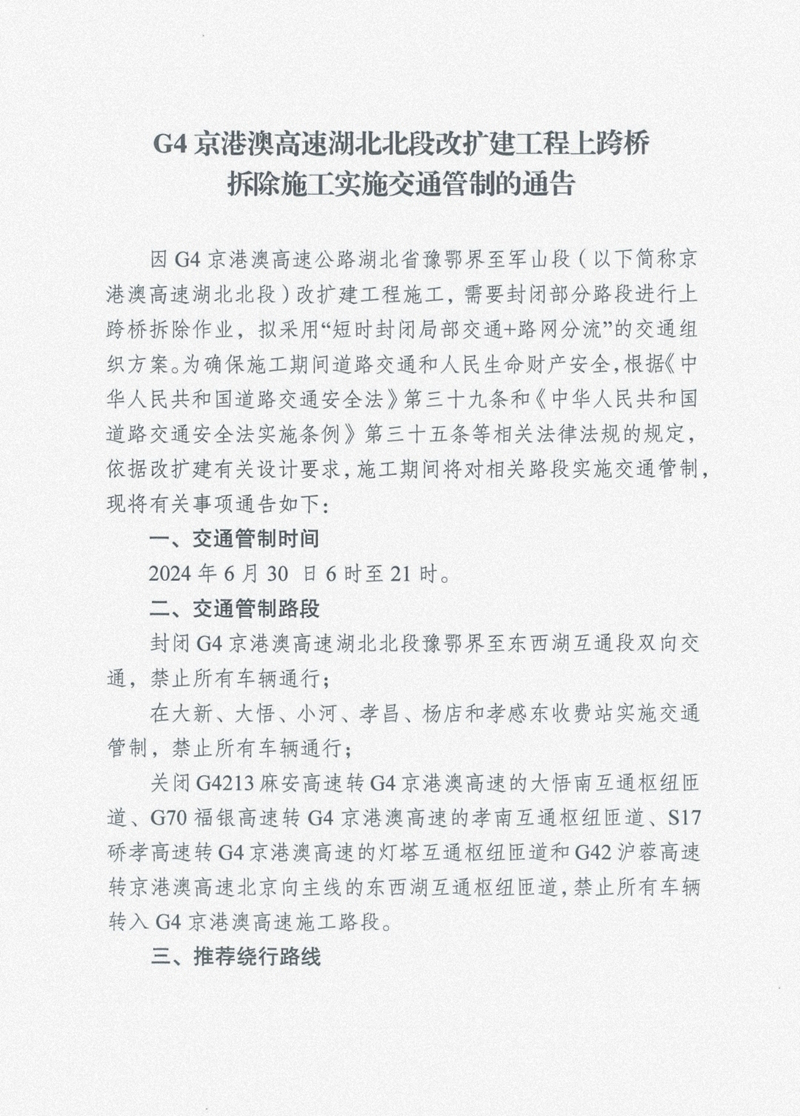 G4 京港澳高速湖北北段改扩建工程上跨桥拆除施工实施交通管制的通告

因 G4 京港澳高速公路湖北省豫鄂界至军山段（以下简称京港澳高速湖北北段）改扩建工程施工，需要封闭部分路段进行上跨桥拆除作业，拟采用“短时封闭局部交通+路网分流”的交通组织方案。为确保施工期间道路交通和人民生命财产安全，根据《中华人民共和国道路交通安全法》第三十九条和《中华人民共和国道路交通安全法实施条例》第三十五条等相关法律法规的规定，依据改扩建有关设计要求，施工期间将对相关路段实施交通管制，现将有关事项通告如下：

一、交通管制时间

2024 年 6 月 30 日 6 时至 21 时。

二、交通管制路段

封闭 G4 京港澳高速湖北北段豫鄂界至东西湖互通段双向交通，禁止所有车辆通行；

在大新、大悟、小河、孝昌、杨店和孝感东收费站实施交通管制，禁止所有车辆通行；

关闭 G4213 麻安高速转 G4 京港澳高速的大悟南互通枢纽匝道、G70 福银高速转 G4 京港澳高速的孝南互通枢纽匝道、S17 硚孝高速转 G4 京港澳高速的灯塔互通枢纽匝道和 G42 沪蓉高速转京港澳高速北京向主线的东西湖互通枢纽匝道，禁止所有车辆转入 G4 京港澳高速施工路段。

三、推荐绕行路线